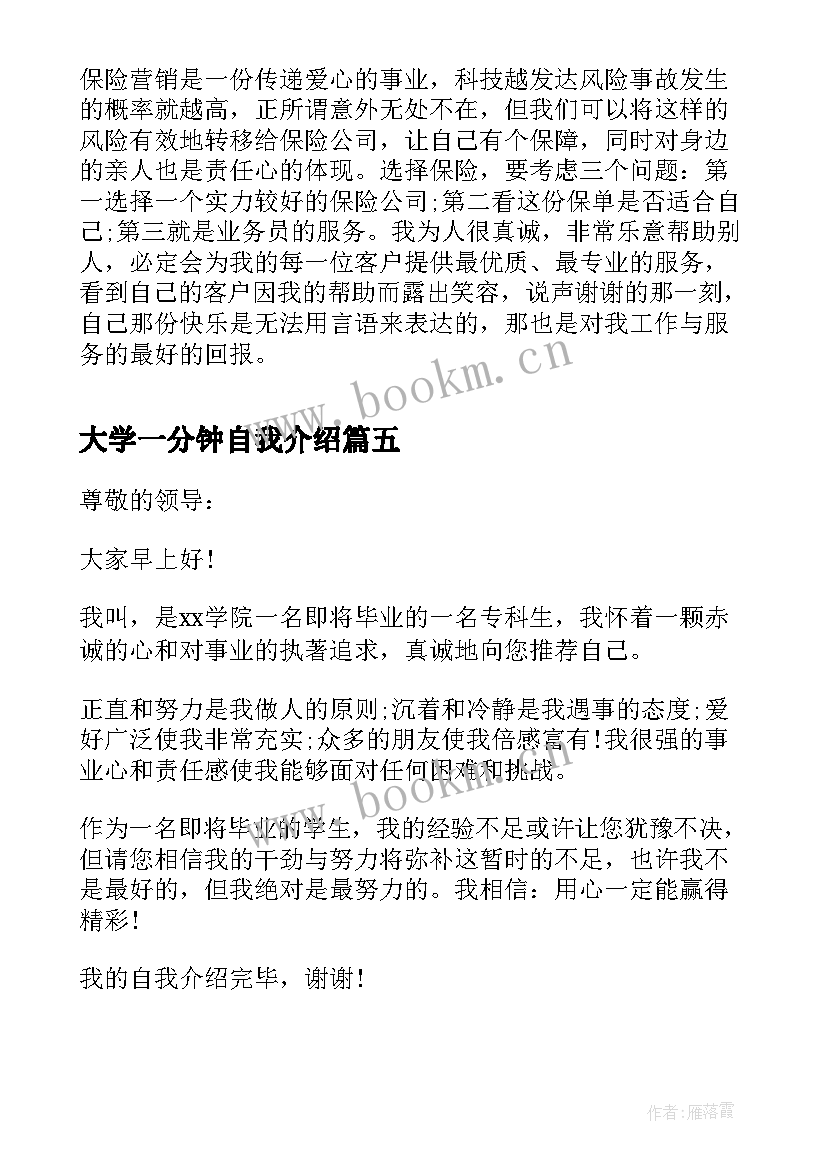 保险营销是一份传递爱心的事业，科技越发达风险事故发生的概率就越高，正所谓意外无处不在，但我们可以将这样的风险有效地转移给保险公司，让自己有个保障，同时对身边的亲人也是责任心的体现。选择保险，要考虑三个问题：第一选择一个实力较好的保险公司;第二看这份保单是否适合自己;第三就是业务员的服务。我为人很真诚，非常乐意帮助别人，必定会为我的每一位客户提供最优质、最专业的服务，看到自己的客户因我的帮助而露出笑容，说声谢谢的那一刻，自己那份快乐是无法用言语来表达的，那也是对我工作与服务的最好的回报。

www.bookm.cn

大学一分钟自我介绍篇五

尊敬的领导：

大家早上好！

我叫，是xx学院一名即将毕业的一名专科生，我怀着一颗赤诚的心和对事业的执著追求，真诚地向您推荐自己。

正直和努力是我做人的原则;沉着和冷静是我遇事的态度;爱好广泛使我非常充实;众多的朋友使我倍感富有！我很强的事业心和责任感使我能够面对任何困难和挑战。

www.bookm.cn

作为一名即将毕业的学生，我的经验不足或许让您犹豫不决，但请您相信我的干劲与努力将弥补这暂时的不足，也许我不是最好的，但我绝对是最努力的。我相信：用心一定能赢得精彩！

我的自我介绍完毕，谢谢！

作者：雁落霞